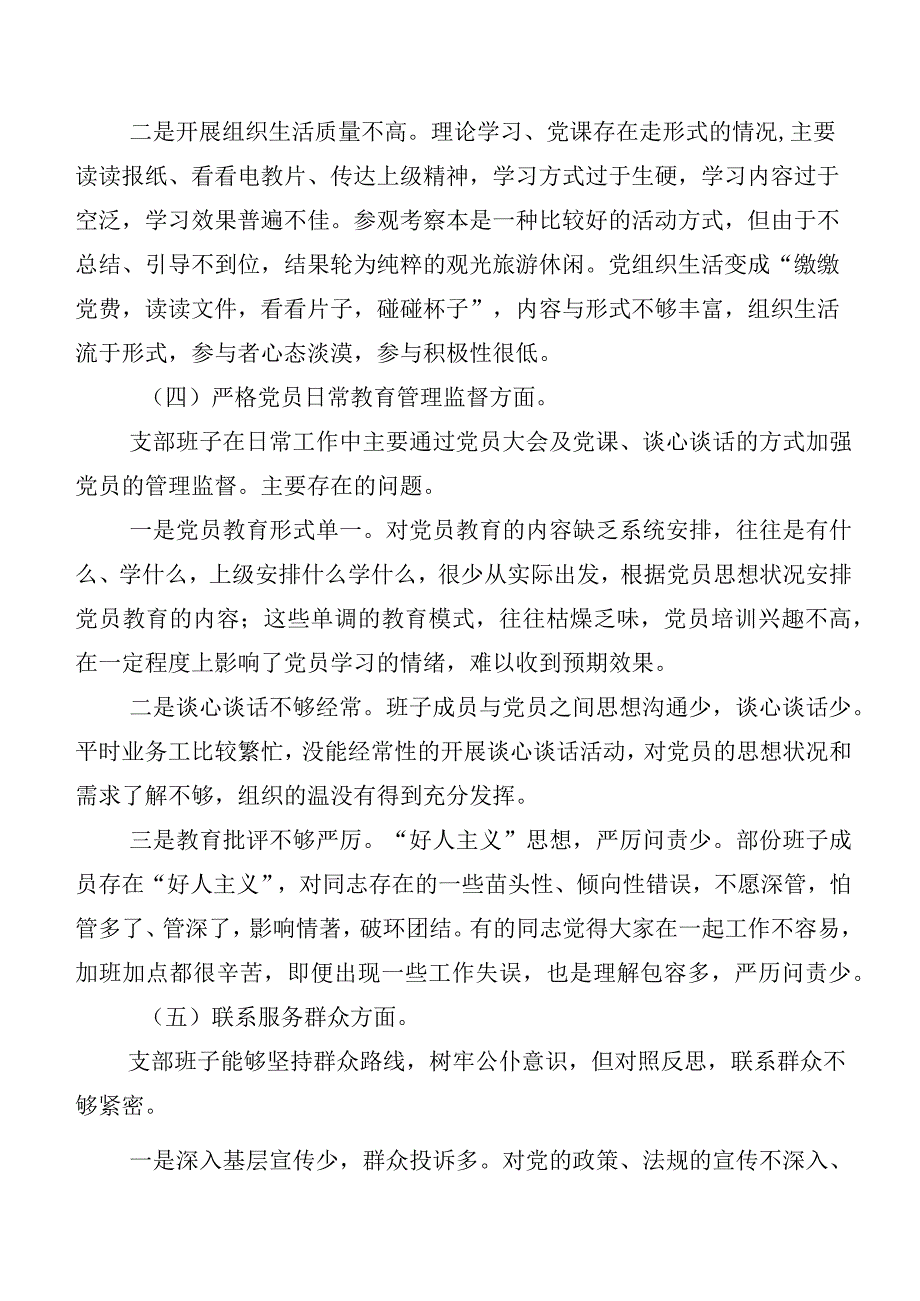 二是开展组织生活质量不高。理论学习、党课存在走形式的情况,主要读读报纸、看看电教片、传达上级精神，学习方式过于生硬，学习内容过于空泛，学习效果普遍不佳。参观考察本是一种比较好的活动方式，但由于不总结、引导不到位，结果轮为纯粹的观光旅游休闲。党组织生活变成“缴缴党费，读读文件，看看片子，碰碰杯子”，内容与形式不够丰富，组织生活流于形式，参与者心态淡漠，参与积极性很低。

（四）严格党员日常教育管理监督方面。

支部班子在日常工作中主要通过党员大会及党课、谈心谈话的方式加强党员的管理监督。主要存在的问题。

一是党员教育形式单一。对党员教育的内容缺乏系统安排，往往是有什么、学什么，上级安排什么学什么，很少从实际出发，根据党员思想状况安排党员教育的内容；这些单调的教育模式，往往枯燥乏味，党员培训兴趣不高，在一定程度上影响了党员学习的情绪，难以收到预期效果。

二是谈心谈话不够经常。班子成员与党员之间思想沟通少，谈心谈话少。平时业务工比较繁忙，没能经常性的开展谈心谈话活动，对党员的思想状况和需求了解不够，组织的温没有得到充分发挥。

三是教育批评不够严厉。“好人主义”思想，严厉问责少。部份班子成员存在“好人主义”，对同志存在的一些苗头性、倾向性错误，不愿深管，怕管多了、管深了，影响情著，破坏团结。有的同志觉得大家在一起工作不容易，加班加点都很辛苦，即便出现一些工作失误，也是理解包容多，严厉问责少。

（五）联系服务群众方面。

支部班子能够坚持群众路线，树牢公仆意识，但对照反思，联系群众不够紧密。

一是深入基层宣传少，群众投诉多。对党的政策、法规的宣传不深入、